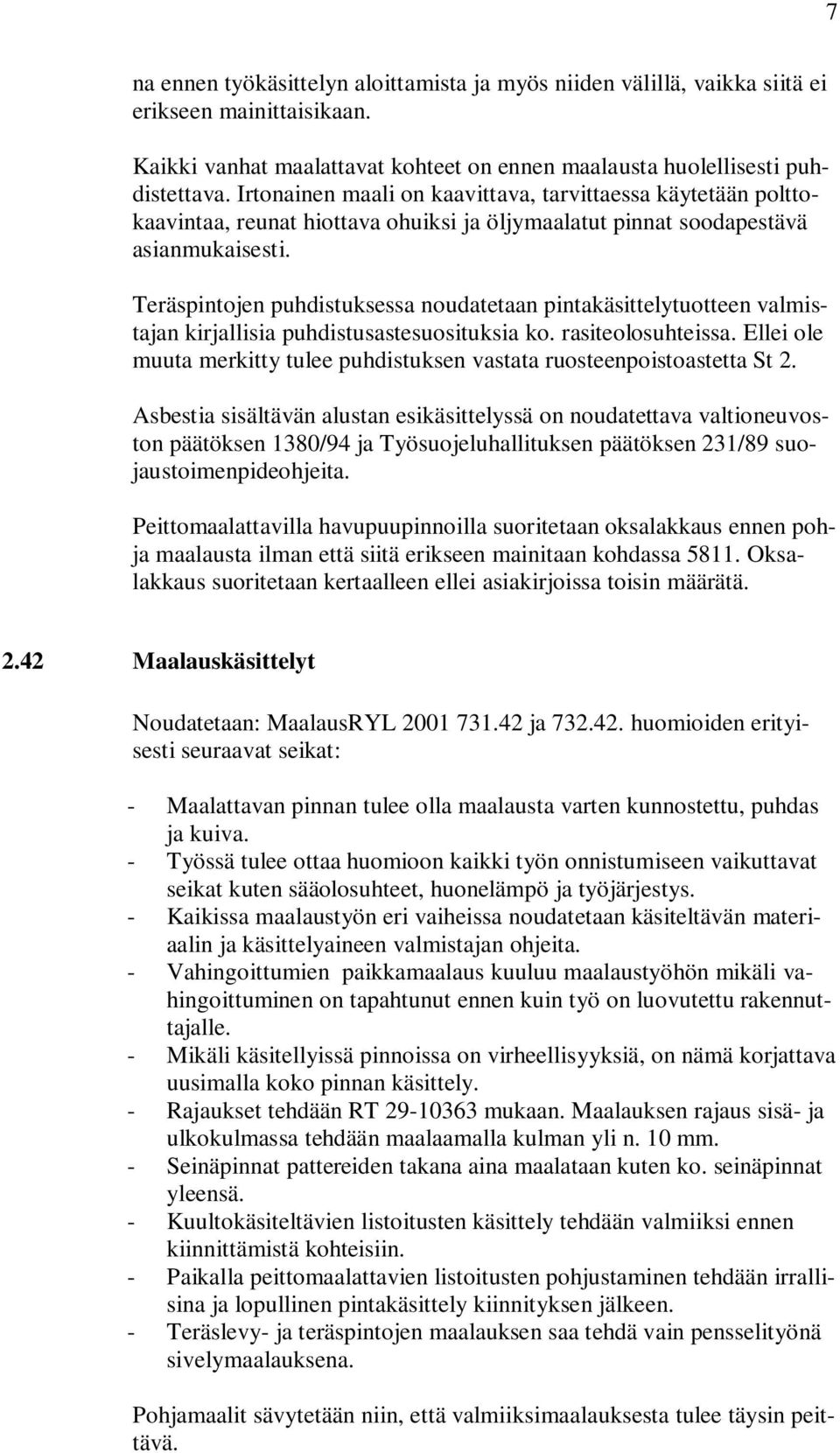 7

na ennen työkäsittelyn aloittamista ja myös niiden välillä, vaikka siitä ei erikseen mainittaisikaan.

Kaikki vanhat maalattavat kohteet on ennen maalausta huolellisesti puhdistettava. Irtonainen maali on kaavittava, tarvittaessa käytetään polttokaavintaa, reunat hiottava ohuiksi ja öljymaalatut pinnat soodapestävä asianmukaisesti.

Teräspintojen puhdistuksessa noudatetaan pintakäsittelytuotteen valmistajan kirjallisia puhdistusastesuosituksia ko. rasiteolosuhteissa. Ellei ole muuta merkitty tulee puhdistuksen vastata ruosteenpoistoastetta St 2.

Asbestia sisältävän alustan esikäsittelyssä on noudatettava valtioneuvoston päätöksen 1380/94 ja Työsuojeluhallituksen päätöksen 231/89 suojaustoimenpideohjeita.

Peittomaalattavilla havupuupinnoilla suoritetaan oksalakkaus ennen pohja maalausta ilman että siitä erikseen mainitaan kohdassa 5811. Oksalakkaus suoritetaan kertaalleen ellei asiakirjoissa toisin määrätä.

2.42 Maalauskäsittelyt

Noudatetaan: MaalausRYL 2001 731.42 ja 732.42. huomioiden erityisesti seuraavat seikat:

- Maalattavan pinnan tulee olla maalausta varten kunnostettu, puhdas ja kuiva.
- Työssä tulee ottaa huomioon kaikki työn onnistumiseen vaikuttavat seikat kuten sääolosuhteet, huonelämpö ja työjärjestys.
- Kaikissa maalaustyön eri vaiheissa noudatetaan käsiteltävän materiaalin ja käsittelyaineen valmistajan ohjeita.
- Vahingoittumien paikkamaalaus kuuluu maalaustyöhön mikäli vahingoittuminen on tapahtunut ennen kuin työ on luovutettu rakennuttajalle.
- Mikäli käsitellyissä pinnoissa on virheellisyyksiä, on nämä korjattava uusimalla koko pinnan käsittely.
- Rajaukset tehdään RT 29-10363 mukaan. Maalauksen rajaus sisä- ja ulkokulmassa tehdään maalaamalla kulman yli n. 10 mm.
- Seinäpinnat pattereiden takana aina maalataan kuten ko. seinäpinnat yleensä.
- Kuultokäsiteltävien listoitusten käsittely tehdään valmiiksi ennen kiinnittämistä kohteisiin.
- Paikalla peittomaalattavien listoitusten pohjustaminen tehdään irrallisina ja lopullinen pintakäsittely kiinnityksen jälkeen.
- Teräslevy- ja teräspintojen maalauksen saa tehdä vain pensselityönä sivelymaalauksena.

Pohjamaalit sävytetään niin, että valmiiksimaalauksesta tulee täysin peittävä.